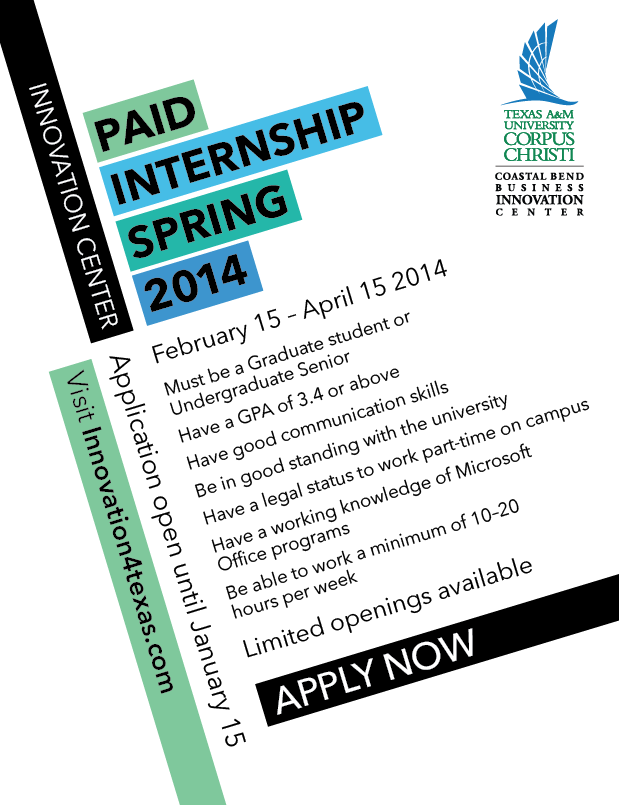 INNOVATION CENTER

PAID
INTERNSHIP
SPRING
2014

TEXAS A&M UNIVERSITY CORPUS CHRISTI
COASTAL BEND BUSINESS INNOVATION CENTER

February 15 – April 15 2014

Must be a Graduate student or Undergraduate Senior

Have a GPA of 3.4 or above

Have good communication skills

Be in good standing with the university

Have a legal status to work part-time on campus

Have a working knowledge of Microsoft Office programs

Be able to work a minimum of 10-20 hours per week

Limited openings available

APPLY NOW

Application open until January 15

Visit Innovation4texas.com